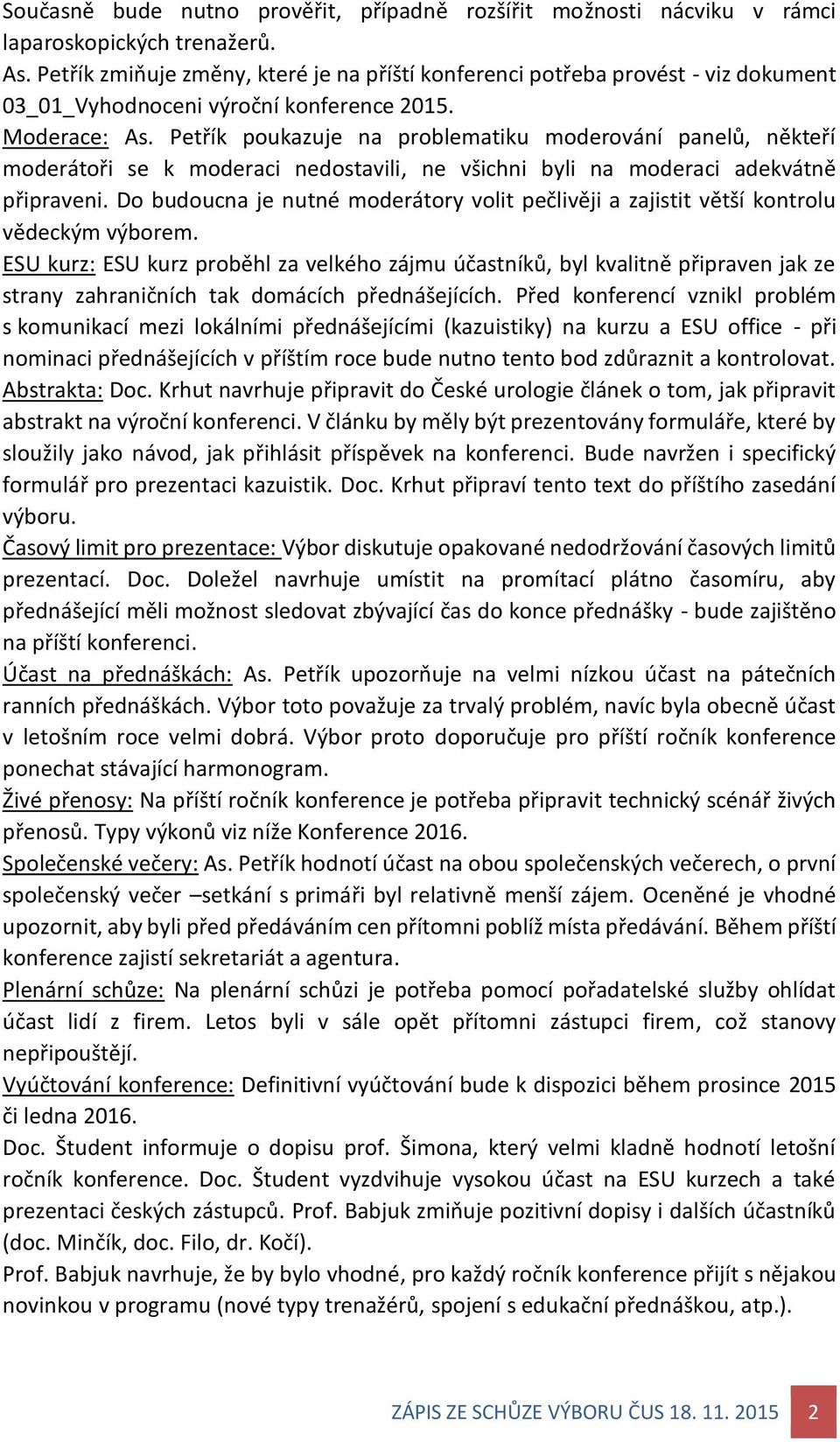 Současně bude nutno prověřit, případně rozšířit možnosti nácviku v rámci laparoskopických trenažerů.
As. Petřík zmiňuje změny, které je na příští konferenci potřeba provést - viz dokument 03_01_Vyhodnoceni výroční konference 2015.
Moderace: As. Petřík poukazuje na problematiku moderování panelů, někteří moderátoři se k moderaci nedostavili, ne všichni byli na moderaci adekvátně připraveni. Do budoucna je nutné moderátory volit pečlivěji a zajistit větší kontrolu vědeckým výborem.
ESU kurz: ESU kurz proběhl za velkého zájmu účastníků, byl kvalitně připraven jak ze strany zahraničních tak domácích přednášejících. Před konferencí vznikl problém s komunikací mezi lokálními přednášejícími (kazuistiky) na kurzu a ESU office - při nominaci přednášejících v příštím roce bude nutno tento bod zdůraznit a kontrolovat.
Abstrakta: Doc. Krhut navrhuje připravit do České urologie článek o tom, jak připravit abstrakt na výroční konferenci. V článku by měly být prezentovány formuláře, které by sloužily jako návod, jak přihlásit příspěvek na konferenci. Bude navržen i specifický formulář pro prezentaci kazuistik. Doc. Krhut připraví tento text do příštího zasedání výboru.
Časový limit pro prezentace: Výbor diskutuje opakované nedodržování časových limitů prezentací. Doc. Doležel navrhuje umístit na promítací plátno časomíru, aby přednášející měli možnost sledovat zbývající čas do konce přednášky - bude zajištěno na příští konferenci.
Účast na přednáškách: As. Petřík upozorňuje na velmi nízkou účast na pátečních ranních přednáškách. Výbor toto považuje za trvalý problém, navíc byla obecně účast v letošním roce velmi dobrá. Výbor proto doporučuje pro příští ročník konference ponechat stávající harmonogram.
Živé přenosy: Na příští ročník konference je potřeba připravit technický scénář živých přenosů. Typy výkonů viz níže Konference 2016.
Společenské večery: As. Petřík hodnotí účast na obou společenských večerech, o první společenský večer –setkání s primáři byl relativně menší zájem. Oceněné je vhodné upozornit, aby byli před předáváním cen přítomni poblíž místa předávání. Během příští konference zajistí sekretariát a agentura.
Plenární schůze: Na plenární schůzi je potřeba pomocí pořadatelské služby ohlídat účast lidí z firem. Letos byli v sále opět přítomni zástupci firem, což stanovy nepřipouštějí.
Vyúčtování konference: Definitivní vyúčtování bude k dispozici během prosince 2015 či ledna 2016.
Doc. Študent informuje o dopisu prof. Šimona, který velmi kladně hodnotí letošní ročník konference. Doc. Študent vyzdvihuje vysokou účast na ESU kurzech a také prezentaci českých zástupců. Prof. Babjuk zmiňuje pozitivní dopisy i dalších účastníků (doc. Minčík, doc. Filo, dr. Kočí).
Prof. Babjuk navrhuje, že by bylo vhodné, pro každý ročník konference přijít s nějakou novinkou v programu (nové typy trenažérů, spojení s edukační přednáškou, atp.).

ZÁPIS ZE SCHŮZE VÝBORU ČUS 18. 11. 2015 2